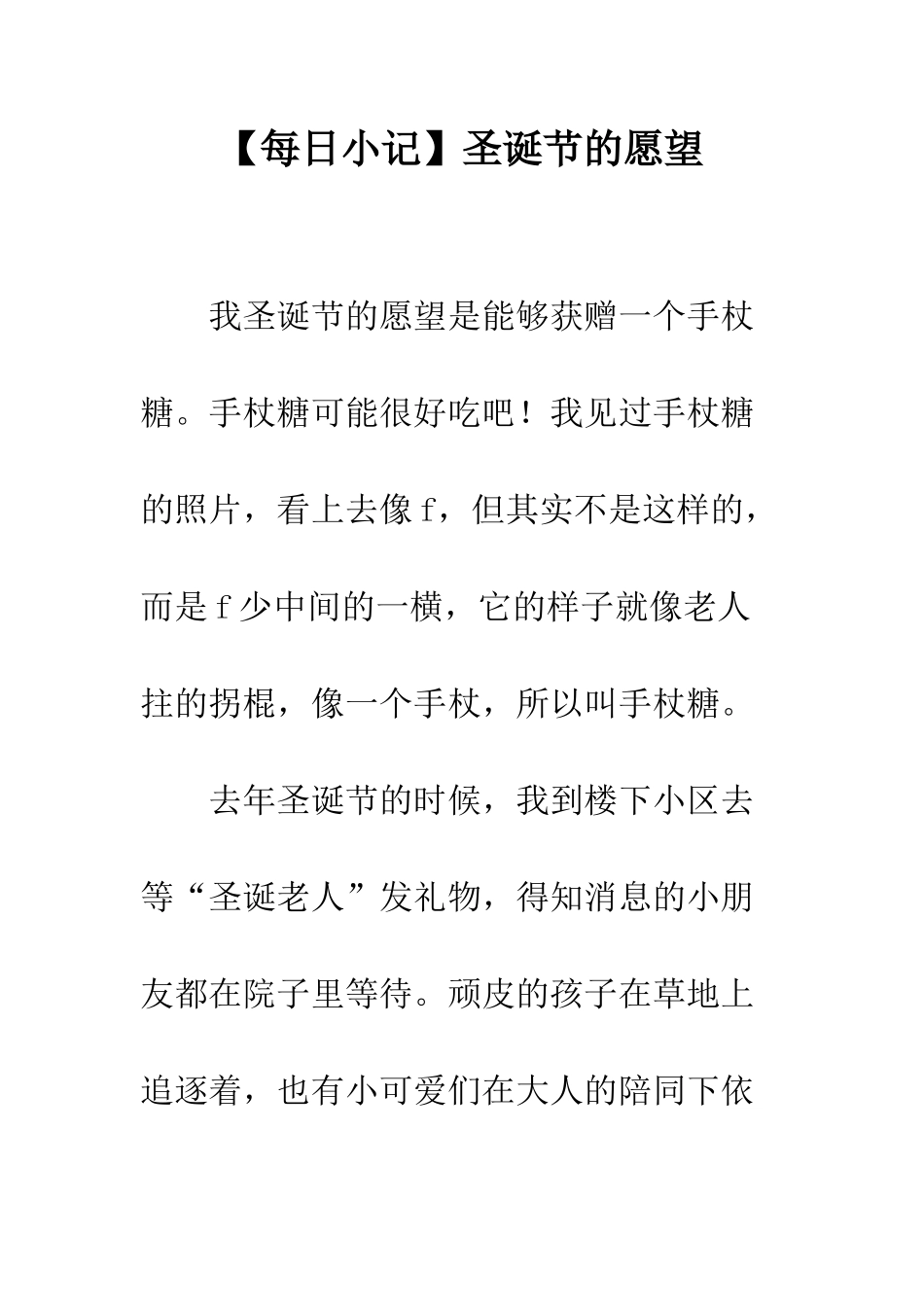 【每日小记】圣诞节的愿望

我圣诞节的愿望是能够获赠一个手杖糖。手杖糖可能很好吃吧！我见过手杖糖的照片，看上去像f，但其实不是这样的，而是f少中间的一横，它的样子就像老人拄的拐棍，像一个手杖，所以叫手杖糖。

去年圣诞节的时候，我到楼下小区去等“圣诞老人”发礼物，得知消息的小朋友都在院子里等待。顽皮的孩子在草地上追逐着，也有小可爱们在大人的陪同下依